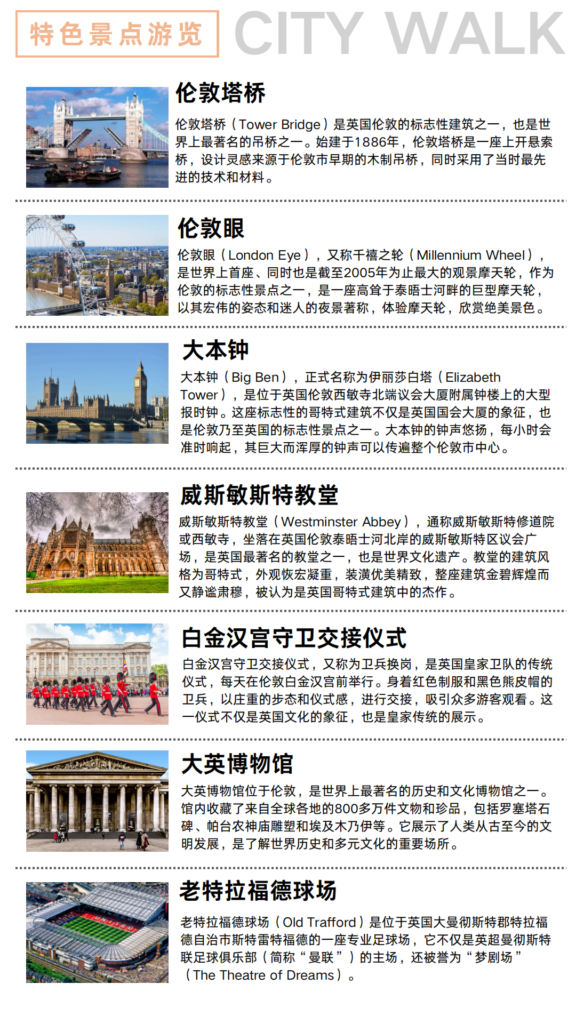 特色景点游览 CITY WALK

伦敦塔桥

伦敦塔桥（Tower Bridge）是英国伦敦的标志性建筑之一，也是世界上最著名的吊桥之一。始建于1886年，伦敦塔桥是一座上开悬索桥，设计灵感来源于伦敦市早期的木制吊桥，同时采用了当时最先进的技术和材料。

伦敦眼

伦敦眼（London Eye），又称千禧之轮（Millennium Wheel），是世界上首座、同时也是截至2005年为止最大的观景摩天轮，作为伦敦的标志性景点之一，是一座高耸于泰晤士河畔的巨型摩天轮，以其宏伟的姿态和迷人的夜景著称，体验摩天轮，欣赏绝美景色。

大本钟

大本钟（Big Ben），正式名称为伊丽莎白塔（Elizabeth Tower），是位于英国伦敦西敏寺北端议会大厦附属钟楼上的大型报时钟。这座标志性的哥特式建筑不仅是英国国会大厦的象征，也是伦敦乃至英国的标志性景点之一。大本钟的钟声悠扬，每小时会准时响起，其巨大而浑厚的钟声可以传遍整个伦敦市中心。

威斯敏斯特教堂

威斯敏斯特教堂（Westminster Abbey），通称威斯敏斯特修道院或西敏寺，坐落在英国伦敦泰晤士河北岸的威斯敏斯特区议会广场，是英国最著名的教堂之一，也是世界文化遗产。教堂的建筑风格为哥特式，外观恢宏凝重，装潢优美精致，整座建筑金碧辉煌而又静谧肃穆，被认为是英国哥特式建筑中的杰作。

白金汉宫守卫交接仪式

白金汉宫守卫交接仪式，又称为卫兵换岗，是英国皇家卫队的传统仪式，每天在伦敦白金汉宫前举行。身着红色制服和黑色熊皮帽的卫兵，以庄重的步态和仪式感，进行交接，吸引众多游客观看。这一仪式不仅是英国文化的象征，也是皇家传统的展示。

大英博物馆

大英博物馆位于伦敦，是世界上最著名的历史和文化博物馆之一。馆内收藏了来自全球各地的800多万件文物和珍品，包括罗塞塔石碑、帕台农神庙雕塑和埃及木乃伊等。它展示了人类从古至今的文明发展，是了解世界历史和多元文化的重要场所。

老特拉福德球场

老特拉福德球场（Old Trafford）是位于英国大曼彻斯特郡特拉福德自治市斯特雷特福德的一座专业足球场，它不仅是英超曼彻斯特联足球俱乐部（简称“曼联”）的主场，还被誉为“梦剧场”（The Theatre of Dreams）。